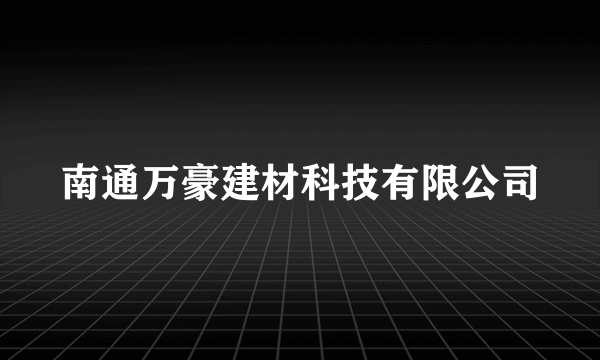 南通万豪建材科技有限公司